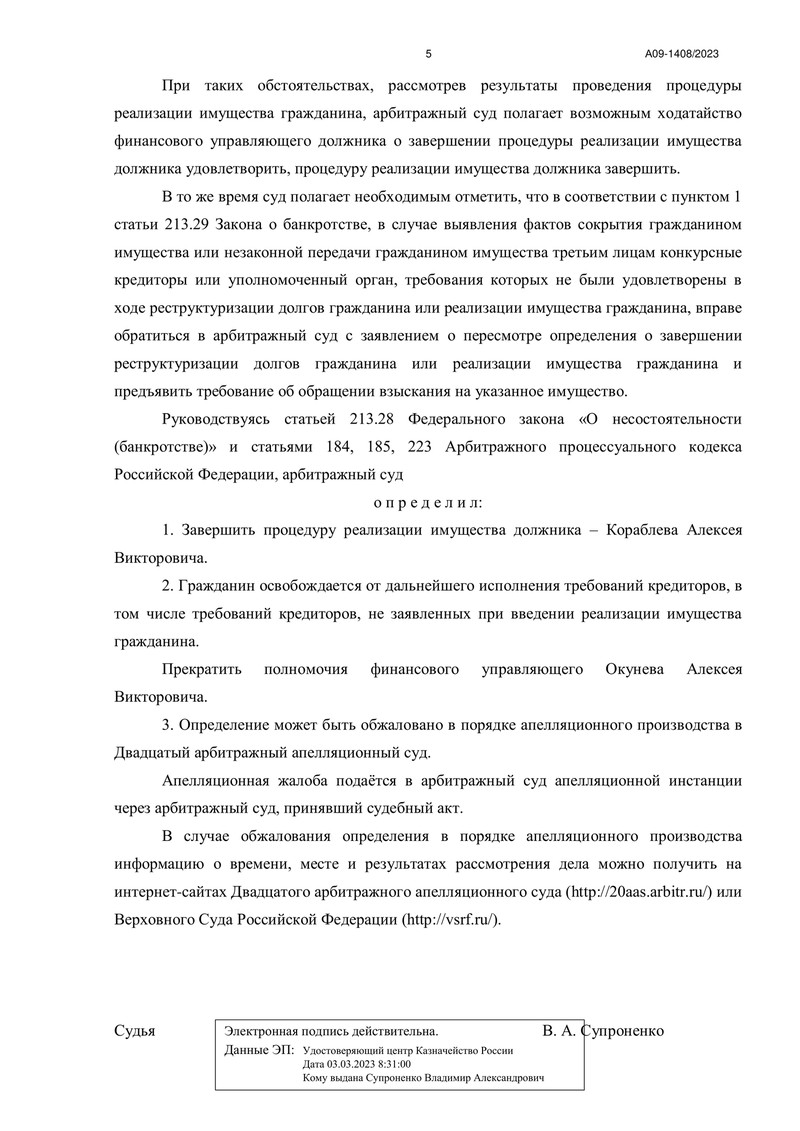 5 А09-1408/2023

При таких обстоятельствах, рассмотрев результаты проведения процедуры реализации имущества гражданина, арбитражный суд полагает возможным ходатайство финансового управляющего должника о завершении процедуры реализации имущества должника удовлетворить, процедуру реализации имущества должника завершить.

В то же время суд полагает необходимым отметить, что в соответствии с пунктом 1 статьи 213.29 Закона о банкротстве, в случае выявления фактов сокрытия гражданином имущества или незаконной передачи гражданином имущества третьим лицам конкурсные кредиторы или уполномоченный орган, требования которых не были удовлетворены в ходе реструктуризации долгов гражданина или реализации имущества гражданина, вправе обратиться в арбитражный суд с заявлением о пересмотре определения о завершении реструктуризации долгов гражданина или реализации имущества гражданина и предъявить требование об обращении взыскания на указанное имущество.

Руководствуясь статьей 213.28 Федерального закона «О несостоятельности (банкротстве)» и статьями 184, 185, 223 Арбитражного процессуального кодекса Российской Федерации, арбитражный суд

о п р е д е л и л:

1. Завершить процедуру реализации имущества должника – Кораблева Алексея Викторовича.

2. Гражданин освобождается от дальнейшего исполнения требований кредиторов, в том числе требований кредиторов, не заявленных при введении реализации имущества гражданина.

Прекратить полномочия финансового управляющего Окунева Алексея Викторовича.

3. Определение может быть обжаловано в порядке апелляционного производства в Двадцатый арбитражный апелляционный суд.

Апелляционная жалоба подаётся в арбитражный суд апелляционной инстанции через арбитражный суд, принявший судебный акт.

В случае обжалования определения в порядке апелляционного производства информацию о времени, месте и результатах рассмотрения дела можно получить на интернет-сайтах Двадцатого арбитражного апелляционного суда (http://20aas.arbitr.ru/) или Верховного Суда Российской Федерации (http://vsrf.ru/).

Судья

Электронная подпись действительна.
Данные ЭП: Удостоверяющий центр Казначейство России
Дата 03.03.2023 8:31:00
Кому выдана Супроненко Владимир Александрович

В. А. Супроненко